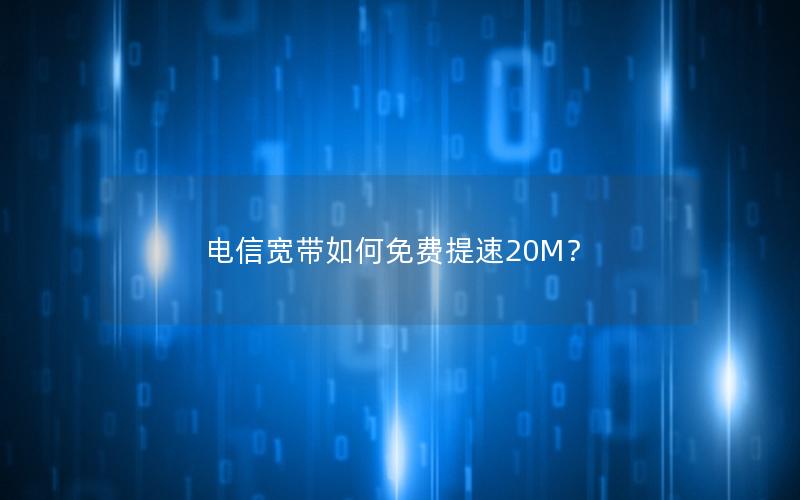 电信宽带如何免费提速20M？